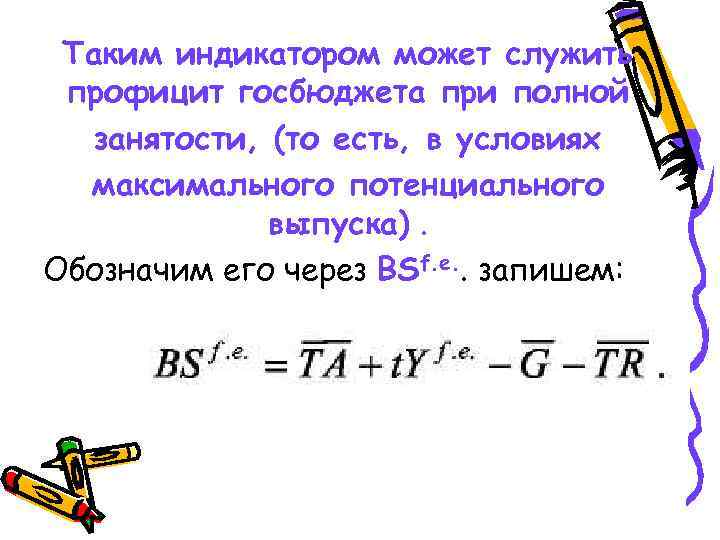 Таким индикатором может служить профицит госбюджета при полной занятости, (то есть, в условиях максимального потенциального выпуска) .

Обозначим его через $BS^{f.e.}$. запишем:

$BS^{f.e.} = \overline{TA} + tY^{f.e.} - \overline{G} - \overline{TR}$ .